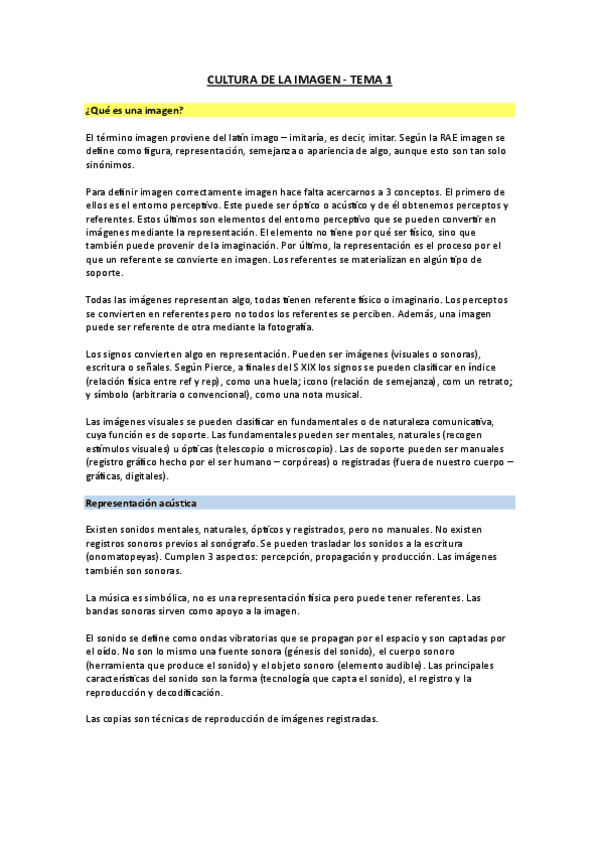 CULTURA DE LA IMAGEN - TEMA 1

¿Qué es una imagen?

El término imagen proviene del latín imago – imitaría, es decir, imitar. Según la RAE imagen se define como figura, representación, semejanza o apariencia de algo, aunque esto son tan solo sinónimos.

Para definir imagen correctamente imagen hace falta acercarnos a 3 conceptos. El primero de ellos es el entorno perceptivo. Este puede ser óptico o acústico y de él obtenemos perceptos y referentes. Estos últimos son elementos del entorno perceptivo que se pueden convertir en imágenes mediante la representación. El elemento no tiene por qué ser físico, sino que también puede provenir de la imaginación. Por último, la representación es el proceso por el que un referente se convierte en imagen. Los referentes se materializan en algún tipo de soporte.

Todas las imágenes representan algo, todas tienen referente físico o imaginario. Los perceptos se convierten en referentes pero no todos los referentes se perciben. Además, una imagen puede ser referente de otra mediante la fotografía.

Los signos convierten algo en representación. Pueden ser imágenes (visuales o sonoras), escritura o señales. Según Pierce, a finales del S XIX los signos se pueden clasificar en índice (relación física entre ref y rep), como una huela; icono (relación de semejanza), com un retrato; y símbolo (arbitraria o convencional), como una nota musical.

Las imágenes visuales se pueden clasificar en fundamentales o de naturaleza comunicativa, cuya función es de soporte. Las fundamentales pueden ser mentales, naturales (recogen estímulos visuales) u ópticas (telescopio o microscopio). Las de soporte pueden ser manuales (registro gráfico hecho por el ser humano – corpóreas) o registradas (fuera de nuestro cuerpo – gráficas, digitales).

Representación acústica

Existen sonidos mentales, naturales, ópticos y registrados, pero no manuales. No existen registros sonoros previos al sonógrafo. Se pueden trasladar los sonidos a la escritura (onomatopeyas). Cumplen 3 aspectos: percepción, propagación y producción. Las imágenes también son sonoras.

La música es simbólica, no es una representación física pero puede tener referentes. Las bandas sonoras sirven como apoyo a la imagen.

El sonido se define como ondas vibratorias que se propagan por el espacio y son captadas por el oído. No son lo mismo una fuente sonora (génesis del sonido), el cuerpo sonoro (herramienta que produce el sonido) y el objeto sonoro (elemento audible). Las principales características del sonido son la forma (tecnología que capta el sonido), el registro y la reproducción y decodificación.

Las copias son técnicas de reproducción de imágenes registradas.